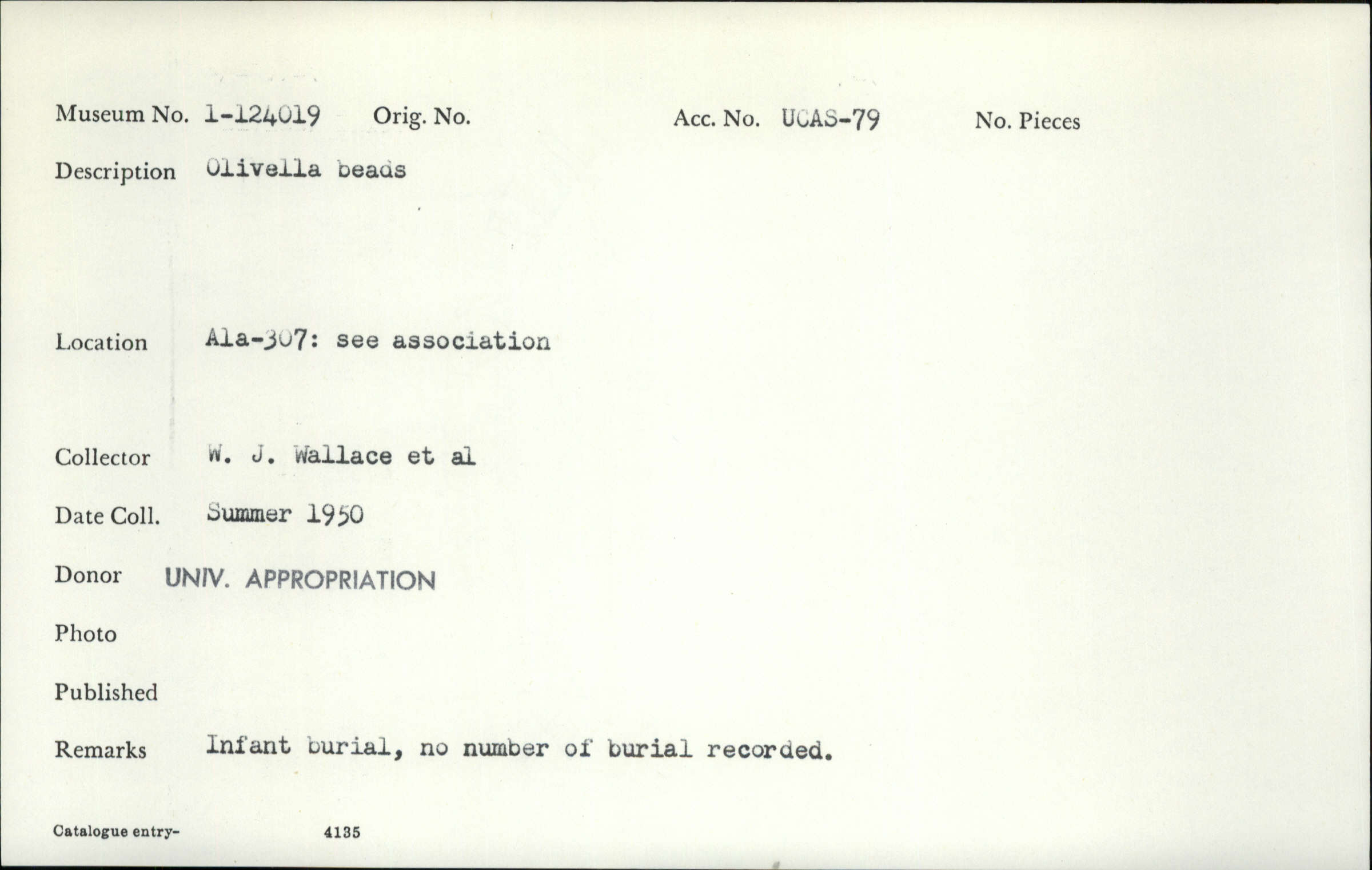 Museum No. 1-124019 Orig. No. Acc. No. UCAS-79 No. Pieces

Description Olivella beads

Location Ala-307: see association

Collector W. J. Wallace et al

Date Coll. Summer 1950

Donor UNIV. APPROPRIATION

Photo

Published

Remarks Infant burial, no number of burial recorded.

Catalogue entry- 4135